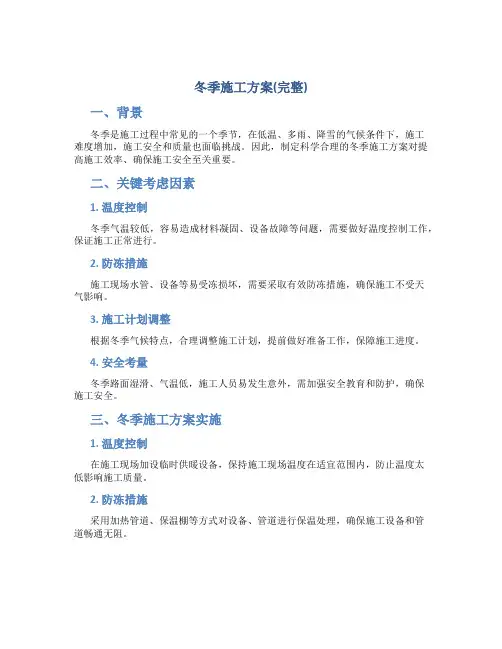 冬季施工方案(完整)

一、背景

冬季是施工过程中常见的一个季节，在低温、多雨、降雪的气候条件下，施工难度增加，施工安全和质量也面临挑战。因此，制定科学合理的冬季施工方案对提高施工效率、确保施工安全至关重要。

二、关键考虑因素

1. 温度控制

冬季气温较低，容易造成材料凝固、设备故障等问题，需要做好温度控制工作，保证施工正常进行。

2. 防冻措施

施工现场水管、设备等易受冻损坏，需要采取有效防冻措施，确保施工不受天气影响。

3. 施工计划调整

根据冬季气候特点，合理调整施工计划，提前做好准备工作，保障施工进度。

4. 安全考量

冬季路面湿滑、气温低，施工人员易发生意外，需加强安全教育和防护，确保施工安全。

三、冬季施工方案实施

1. 温度控制

在施工现场加设临时供暖设备，保持施工现场温度在适宜范围内，防止温度太低影响施工质量。

2. 防冻措施

采用加热管道、保温棚等方式对设备、管道进行保温处理，确保施工设备和管道畅通无阻。